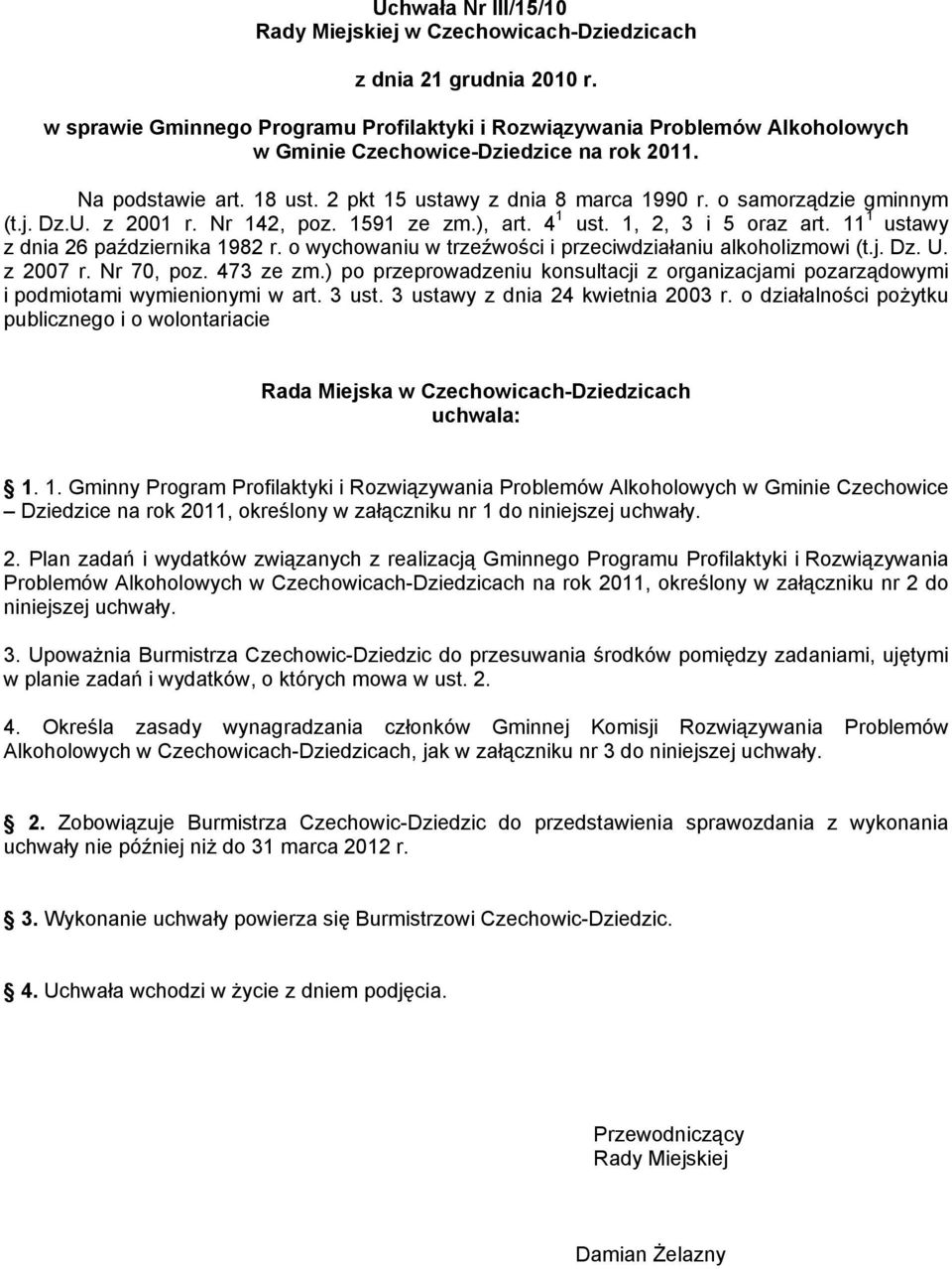 Uchwała Nr III/15/10
Rady Miejskiej w Czechowicach-Dziedzicach

z dnia 21 grudnia 2010 r.

w sprawie Gminnego Programu Profilaktyki i Rozwiązywania Problemów Alkoholowych w Gminie Czechowice-Dziedzice na rok 2011.

Na podstawie art. 18 ust. 2 pkt 15 ustawy z dnia 8 marca 1990 r. o samorządzie gminnym (t.j. Dz.U. z 2001 r. Nr 142, poz. 1591 ze zm.), art. $4^1$ ust. 1, 2, 3 i 5 oraz art. $11^1$ ustawy z dnia 26 października 1982 r. o wychowaniu w trzeźwości i przeciwdziałaniu alkoholizmowi (t.j. Dz. U. z 2007 r. Nr 70, poz. 473 ze zm.) po przeprowadzeniu konsultacji z organizacjami pozarządowymi i podmiotami wymienionymi w art. 3 ust. 3 ustawy z dnia 24 kwietnia 2003 r. o działalności pożytku publicznego i o wolontariacie

Rada Miejska w Czechowicach-Dziedzicach
uchwala:

1. 1. Gminny Program Profilaktyki i Rozwiązywania Problemów Alkoholowych w Gminie Czechowice – Dziedzice na rok 2011, określony w załączniku nr 1 do niniejszej uchwały.

2. Plan zadań i wydatków związanych z realizacją Gminnego Programu Profilaktyki i Rozwiązywania Problemów Alkoholowych w Czechowicach-Dziedzicach na rok 2011, określony w załączniku nr 2 do niniejszej uchwały.

3. Upoważnia Burmistrza Czechowic-Dziedzic do przesuwania środków pomiędzy zadaniami, ujętymi w planie zadań i wydatków, o których mowa w ust. 2.

4. Określa zasady wynagradzania członków Gminnej Komisji Rozwiązywania Problemów Alkoholowych w Czechowicach-Dziedzicach, jak w załączniku nr 3 do niniejszej uchwały.

2. Zobowiązuje Burmistrza Czechowic-Dziedzic do przedstawienia sprawozdania z wykonania uchwały nie później niż do 31 marca 2012 r.

3. Wykonanie uchwały powierza się Burmistrzowi Czechowic-Dziedzic.

4. Uchwała wchodzi w życie z dniem podjęcia.

Przewodniczący
Rady Miejskiej

Damian Żelazny